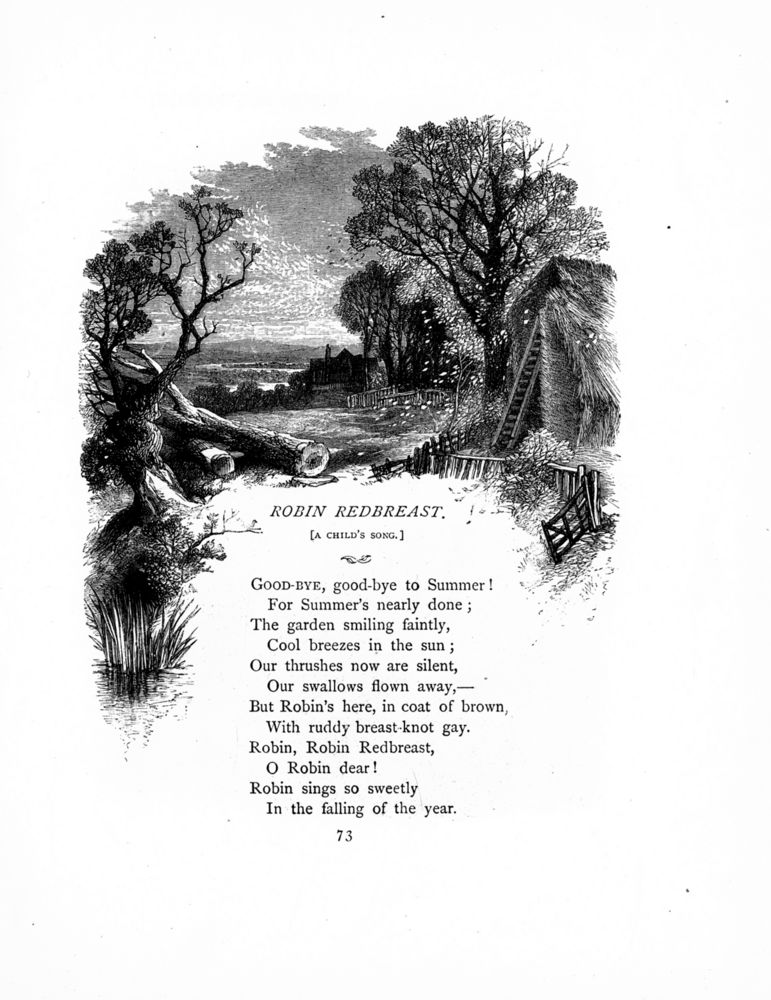 ROBIN REDBREAST.

[A CHILD'S SONG.]

GOOD-BYE, good-bye to Summer!
For Summer's nearly done;
The garden smiling faintly,
Cool breezes in the sun;
Our thrushes now are silent,
Our swallows flown away,—
But Robin's here, in coat of brown,
With ruddy breast-knot gay.
Robin, Robin Redbreast,
O Robin dear!
Robin sings so sweetly
In the falling of the year.

73